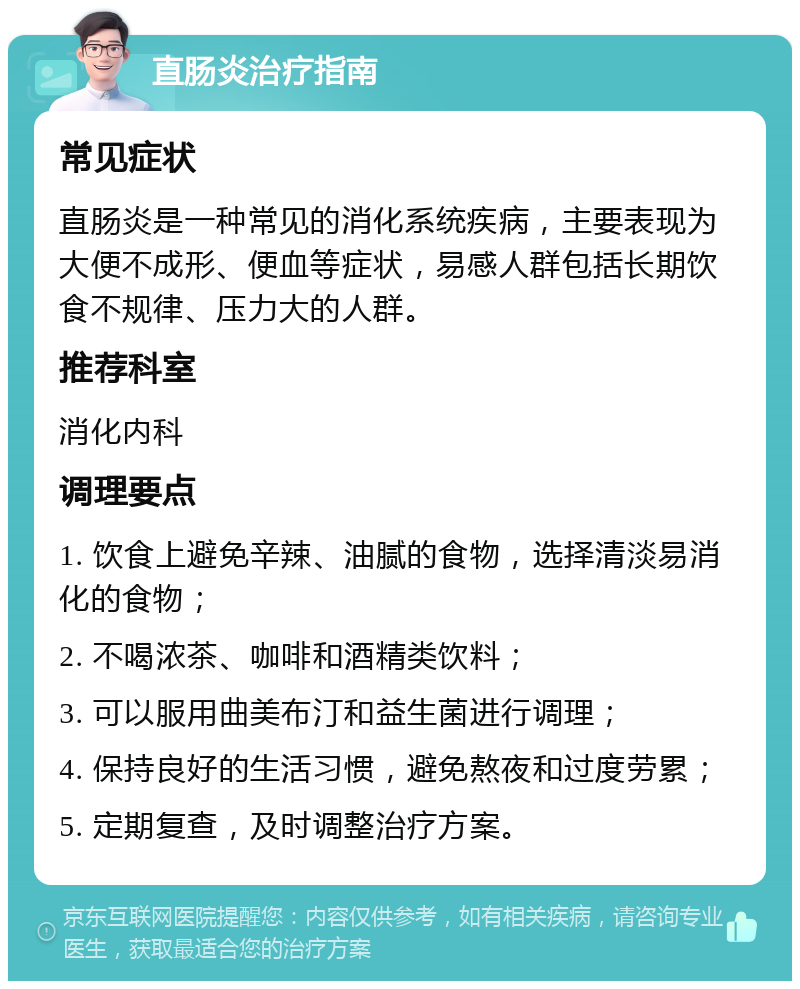 直肠炎治疗指南

常见症状

直肠炎是一种常见的消化系统疾病，主要表现为大便不成形、便血等症状，易感人群包括长期饮食不规律、压力大的人群。

推荐科室

消化内科

调理要点

1. 饮食上避免辛辣、油腻的食物，选择清淡易消化的食物；

2. 不喝浓茶、咖啡和酒精类饮料；

3. 可以服用曲美布汀和益生菌进行调理；

4. 保持良好的生活习惯，避免熬夜和过度劳累；

5. 定期复查，及时调整治疗方案。

京东互联网医院提醒您：内容仅供参考，如有相关疾病，请咨询专业医生，获取最适合您的治疗方案